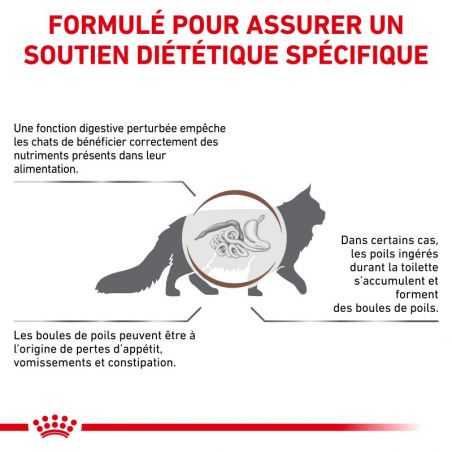 FORMULÉ POUR ASSURER UN SOUTIEN DIÉTÉTIQUE SPÉCIFIQUE

Une fonction digestive perturbée empêche les chats de bénéficier correctement des nutriments présents dans leur alimentation.

Dans certains cas, les poils ingérés durant la toilette s'accumulent et forment des boules de poils.

Les boules de poils peuvent être à l'origine de pertes d'appétit, vomissements et constipation.